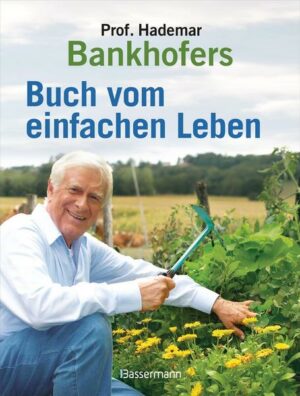 Prof. Hademar
Bankhofers
Buch vom einfachen Leben

Bassermann